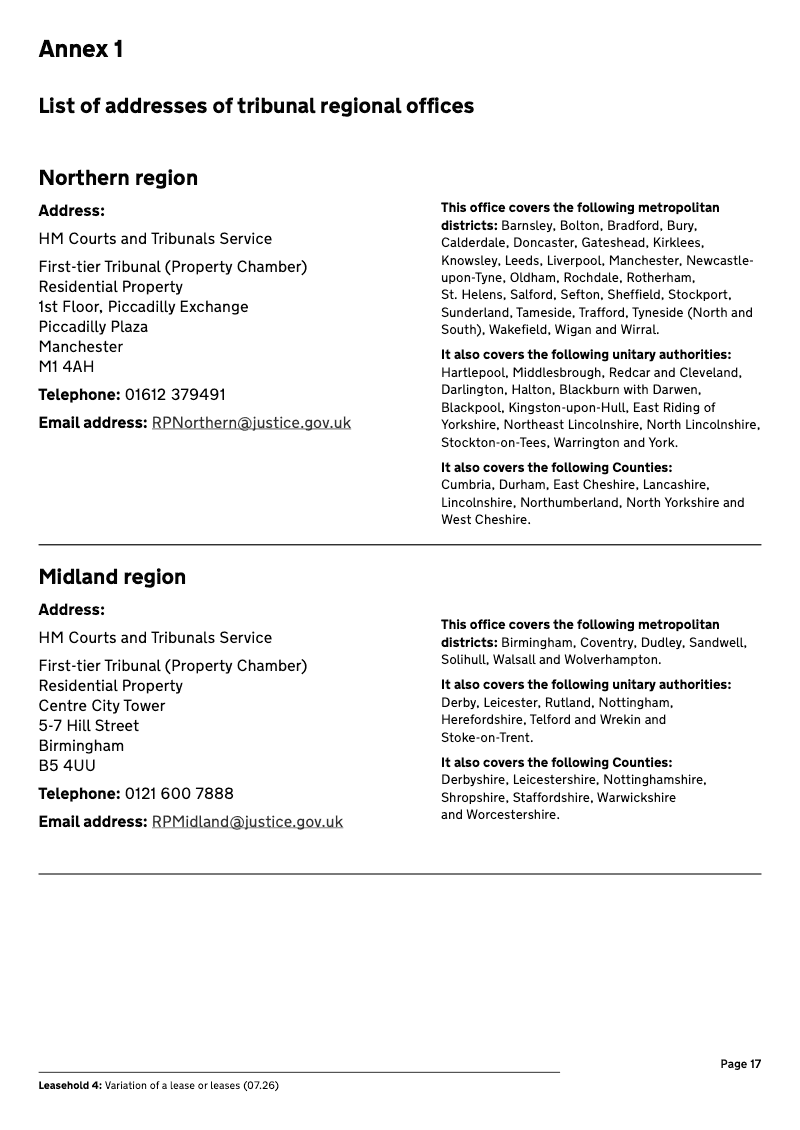 Annex 1

List of addresses of tribunal regional offices

Northern region

Address:

HM Courts and Tribunals Service

First-tier Tribunal (Property Chamber)
Residential Property
1st Floor, Piccadilly Exchange
Piccadilly Plaza
Manchester
M1 4AH

Telephone: 01612 379491

Email address: RPNorthern@justice.gov.uk

This office covers the following metropolitan districts: Barnsley, Bolton, Bradford, Bury, Calderdale, Doncaster, Gateshead, Kirklees, Knowsley, Leeds, Liverpool, Manchester, Newcastle-upon-Tyne, Oldham, Rochdale, Rotherham, St. Helens, Salford, Sefton, Sheffield, Stockport, Sunderland, Tameside, Trafford, Tyneside (North and South), Wakefield, Wigan and Wirral.

It also covers the following unitary authorities: Hartlepool, Middlesbrough, Redcar and Cleveland, Darlington, Halton, Blackburn with Darwen, Blackpool, Kingston-upon-Hull, East Riding of Yorkshire, Northeast Lincolnshire, North Lincolnshire, Stockton-on-Tees, Warrington and York.

It also covers the following Counties: Cumbria, Durham, East Cheshire, Lancashire, Lincolnshire, Northumberland, North Yorkshire and West Cheshire.

Midland region

Address:

HM Courts and Tribunals Service

First-tier Tribunal (Property Chamber)
Residential Property
Centre City Tower
5-7 Hill Street
Birmingham
B5 4UU

Telephone: 0121 600 7888

Email address: RPMidland@justice.gov.uk

This office covers the following metropolitan districts: Birmingham, Coventry, Dudley, Sandwell, Solihull, Walsall and Wolverhampton.

It also covers the following unitary authorities: Derby, Leicester, Rutland, Nottingham, Herefordshire, Telford and Wrekin and Stoke-on-Trent.

It also covers the following Counties: Derbyshire, Leicestershire, Nottinghamshire, Shropshire, Staffordshire, Warwickshire and Worcestershire.

Page 17

Leasehold 4: Variation of a lease or leases (07.26)